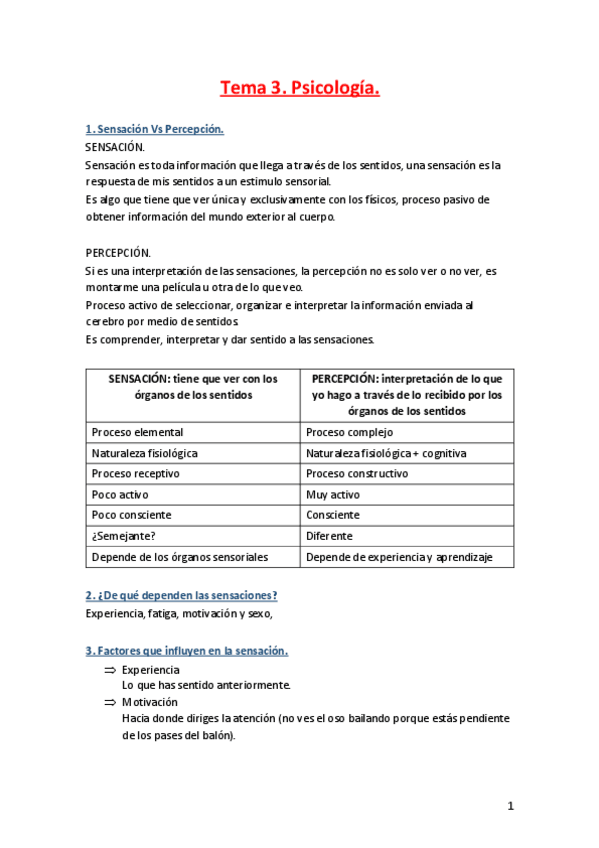 Tema 3. Psicología.

1. Sensación Vs Percepción.

SENSACIÓN.

Sensación es toda información que llega a través de los sentidos, una sensación es la respuesta de mis sentidos a un estímulo sensorial.

Es algo que tiene que ver única y exclusivamente con los físicos, proceso pasivo de obtener información del mundo exterior al cuerpo.

PERCEPCIÓN.

Si es una interpretación de las sensaciones, la percepción no es solo ver o no ver, es montarme una película u otra de lo que veo.

Proceso activo de seleccionar, organizar e interpretar la información enviada al cerebro por medio de sentidos

Es comprender, interpretar y dar sentido a las sensaciones.

| SENSACIÓN: tiene que ver con los órganos de los sentidos | PERCEPCIÓN: interpretación de lo que yo hago a través de lo recibido por los órganos de los sentidos |
|---|---|
| Proceso elemental | Proceso complejo |
| Naturaleza fisiológica | Naturaleza fisiológica + cognitiva |
| Proceso receptivo | Proceso constructivo |
| Poco activo | Muy activo |
| Poco consciente | Consciente |
| ¿Semejante? | Diferente |
| Depende de los órganos sensoriales | Depende de experiencia y aprendizaje |

2. ¿De qué dependen las sensaciones?

Experiencia, fatiga, motivación y sexo,

3. Factores que influyen en la sensación.

⇒ Experiencia
Lo que has sentido anteriormente.

⇒ Motivación
Hacia donde diriges la atención (no ves el oso bailando porque estás pendiente de los pases del balón).

1